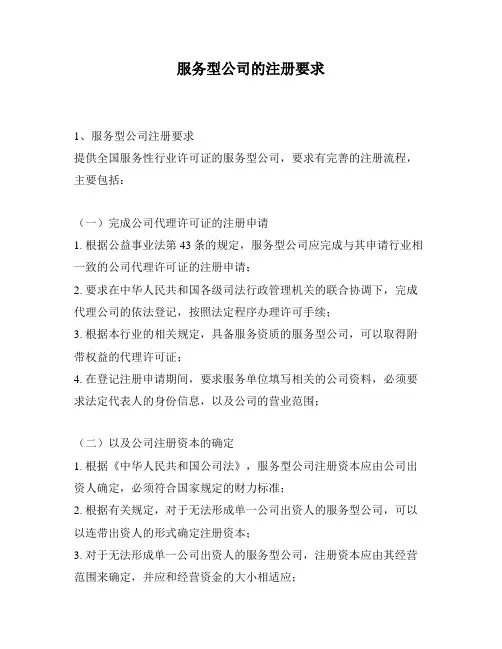 服务型公司的注册要求

1、服务型公司注册要求
提供全国服务性行业许可证的服务型公司，要求有完善的注册流程，主要包括：

（一）完成公司代理许可证的注册申请
1. 根据公益事业法第 43 条的规定，服务型公司应完成与其申请行业相一致的公司代理许可证的注册申请；
2. 要求在中华人民共和国各级司法行政管理机关的联合协调下，完成代理公司的依法登记，按照法定程序办理许可手续；
3. 根据本行业的相关规定，具备服务资质的服务型公司，可以取得附带权益的代理许可证；
4. 在登记注册申请期间，要求服务单位填写相关的公司资料，必须要求法定代表人的身份信息，以及公司的营业范围；

（二）以及公司注册资本的确定
1. 根据《中华人民共和国公司法》，服务型公司注册资本应由公司出资人确定，必须符合国家规定的财力标准；
2. 根据有关规定，对于无法形成单一公司出资人的服务型公司，可以以连带出资人的形式确定注册资本；
3. 对于无法形成单一公司出资人的服务型公司，注册资本应由其经营范围来确定，并应和经营资金的大小相适应；